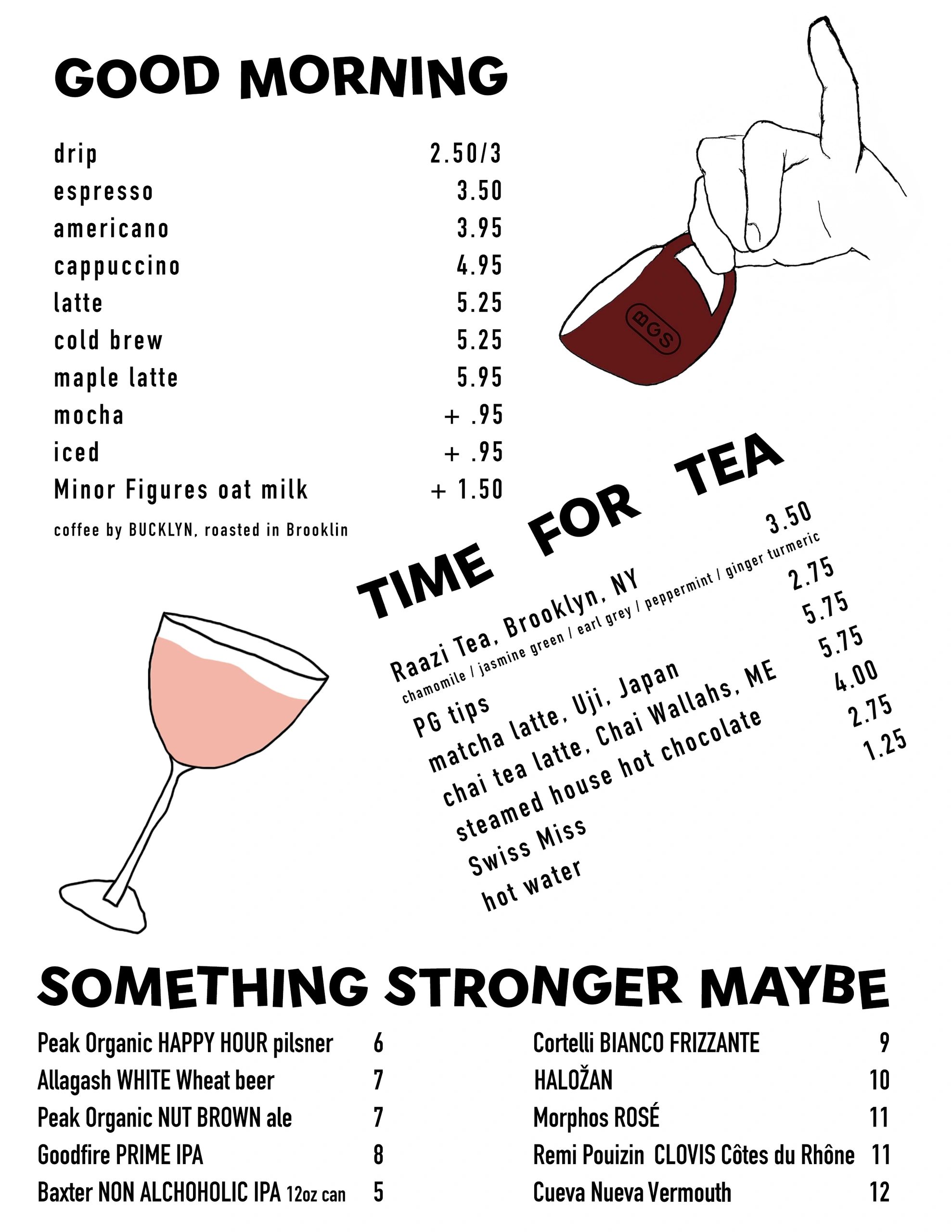 GOOD MORNING

drip 2.50/3
espresso 3.50
americano 3.95
cappuccino 4.95
latte 5.25
cold brew 5.25
maple latte 5.95
mocha + .95
iced + .95
Minor Figures oat milk + 1.50

coffee by BUCKLYN, roasted in Brooklin

BGS

TIME FOR TEA

Raazi Tea, Brooklyn, NY 3.50
chamomile / jasmine green / earl grey / peppermint / ginger turmeric
PG tips 2.75
matcha latte, Uji, Japan 5.75
chai tea latte, Chai Wallahs, ME 5.75
steamed house hot chocolate 4.00
Swiss Miss 2.75
hot water 1.25

SOMETHING STRONGER MAYBE

Peak Organic HAPPY HOUR pilsner 6
Allagash WHITE Wheat beer 7
Peak Organic NUT BROWN ale 7
Goodfire PRIME IPA 8
Baxter NON ALCHOHOLIC IPA 12oz can 5

Cortelli BIANCO FRIZZANTE 9
HALOŽAN 10
Morphos ROSÉ 11
Remi Pouizin CLOVIS Côtes du Rhône 11
Cueva Nueva Vermouth 12